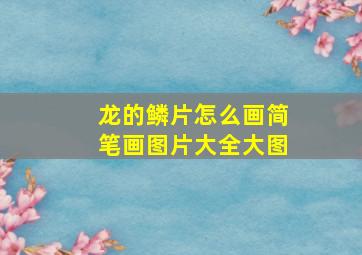 龙的鳞片怎么画简笔画图片大全大图